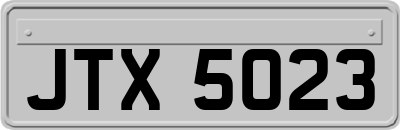 JTX 5023